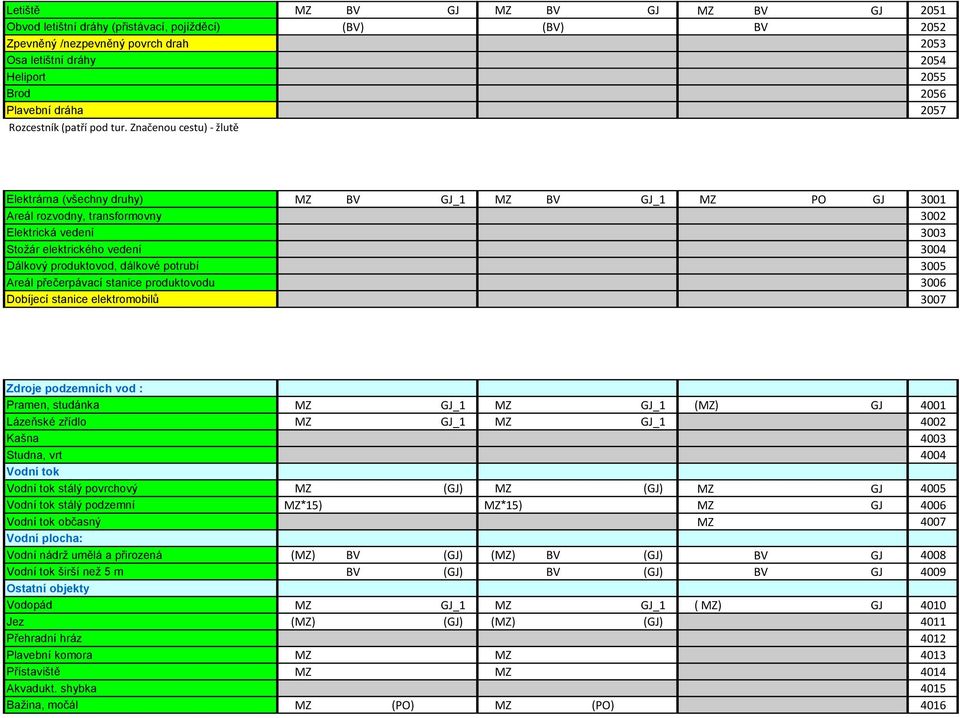 | Letiště | MZ BV GJ | MZ BV GJ | MZ BV GJ | 2051 |
|---|---|---|---|---|
| Obvod letištní dráhy (přistávací, pojížděcí) | (BV) | (BV) | BV | 2052 |
| Zpevněný /nezpevněný povrch drah | | | | 2053 |
| Osa letištní dráhy | | | | 2054 |
| Heliport | | | | 2055 |
| Brod | | | | 2056 |
| Plavební dráha | | | | 2057 |

Rozcestník (patří pod tur. Značenou cestu) - žlutě

| Elektrárna (všechny druhy) | MZ BV GJ_1 | MZ BV GJ_1 | MZ PO GJ | 3001 |
|---|---|---|---|---|
| Areál rozvodny, transformovny | | | | 3002 |
| Elektrická vedení | | | | 3003 |
| Stožár elektrického vedení | | | | 3004 |
| Dálkový produktovod, dálkové potrubí | | | | 3005 |
| Areál přečerpávací stanice produktovodu | | | | 3006 |
| Dobíjecí stanice elektromobilů | | | | 3007 |

| Zdroje podzemních vod : | | | | |
|---|---|---|---|---|
| Pramen, studánka | MZ GJ_1 | MZ GJ_1 | (MZ) GJ | 4001 |
| Lázeňské zřídlo | MZ GJ_1 | MZ GJ_1 | | 4002 |
| Kašna | | | | 4003 |
| Studna, vrt | | | | 4004 |
| Vodní tok | | | | |
| Vodní tok stálý povrchový | MZ (GJ) | MZ (GJ) | MZ GJ | 4005 |
| Vodní tok stálý podzemní | MZ*15) | MZ*15) | MZ GJ | 4006 |
| Vodní tok občasný | | | MZ | 4007 |
| Vodní plocha: | | | | |
| Vodní nádrž umělá a přirozená | (MZ) BV (GJ) | (MZ) BV (GJ) | BV GJ | 4008 |
| Vodní tok širší než 5 m | BV (GJ) | BV (GJ) | BV GJ | 4009 |
| Ostatní objekty | | | | |
| Vodopád | MZ GJ_1 | MZ GJ_1 | ( MZ) GJ | 4010 |
| Jez | (MZ) (GJ) | (MZ) (GJ) | | 4011 |
| Přehradní hráz | | | | 4012 |
| Plavební komora | MZ | MZ | | 4013 |
| Přístaviště | MZ | MZ | | 4014 |
| Akvadukt. shybka | | | | 4015 |
| Bažina, močál | MZ (PO) | MZ (PO) | | 4016 |